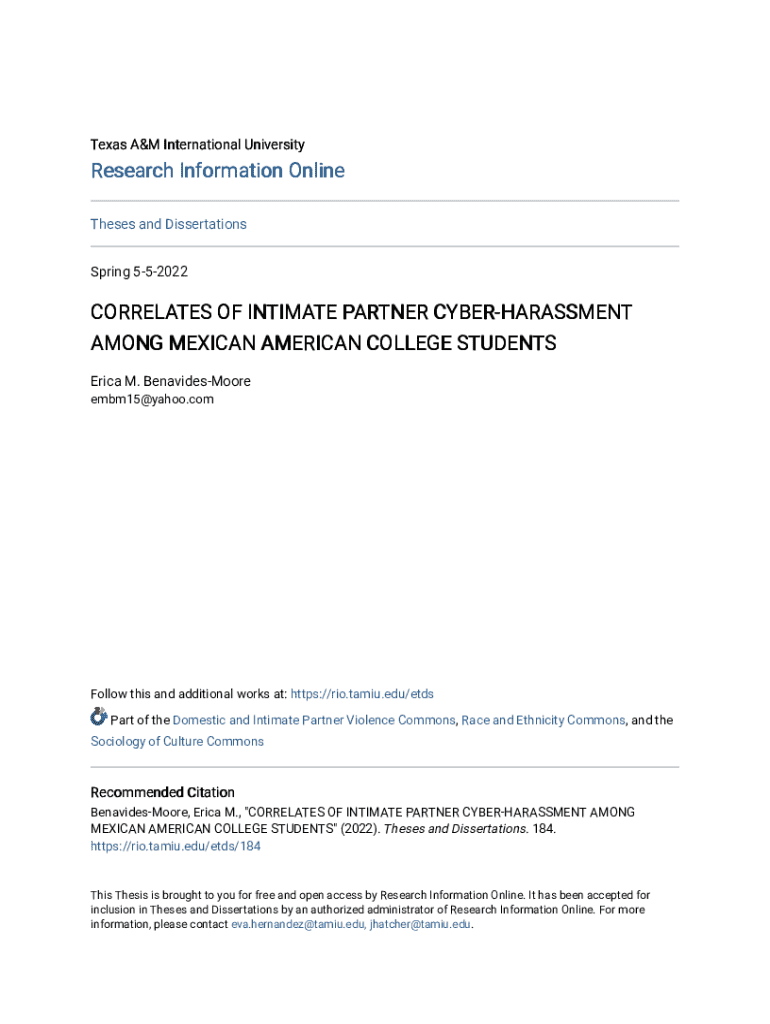 Texas A&M International University

Research Information Online

Theses and Dissertations

Spring 5-5-2022

CORRELATES OF INTIMATE PARTNER CYBER-HARASSMENT AMONG MEXICAN AMERICAN COLLEGE STUDENTS

Erica M. Benavides-Moore
embm15@yahoo.com

Follow this and additional works at: https://rio.tamiu.edu/etds

Part of the Domestic and Intimate Partner Violence Commons, Race and Ethnicity Commons, and the Sociology of Culture Commons

Recommended Citation
Benavides-Moore, Erica M., "CORRELATES OF INTIMATE PARTNER CYBER-HARASSMENT AMONG MEXICAN AMERICAN COLLEGE STUDENTS" (2022). Theses and Dissertations. 184.
https://rio.tamiu.edu/etds/184

This Thesis is brought to you for free and open access by Research Information Online. It has been accepted for inclusion in Theses and Dissertations by an authorized administrator of Research Information Online. For more information, please contact eva.hernandez@tamiu.edu, jhatcher@tamiu.edu.